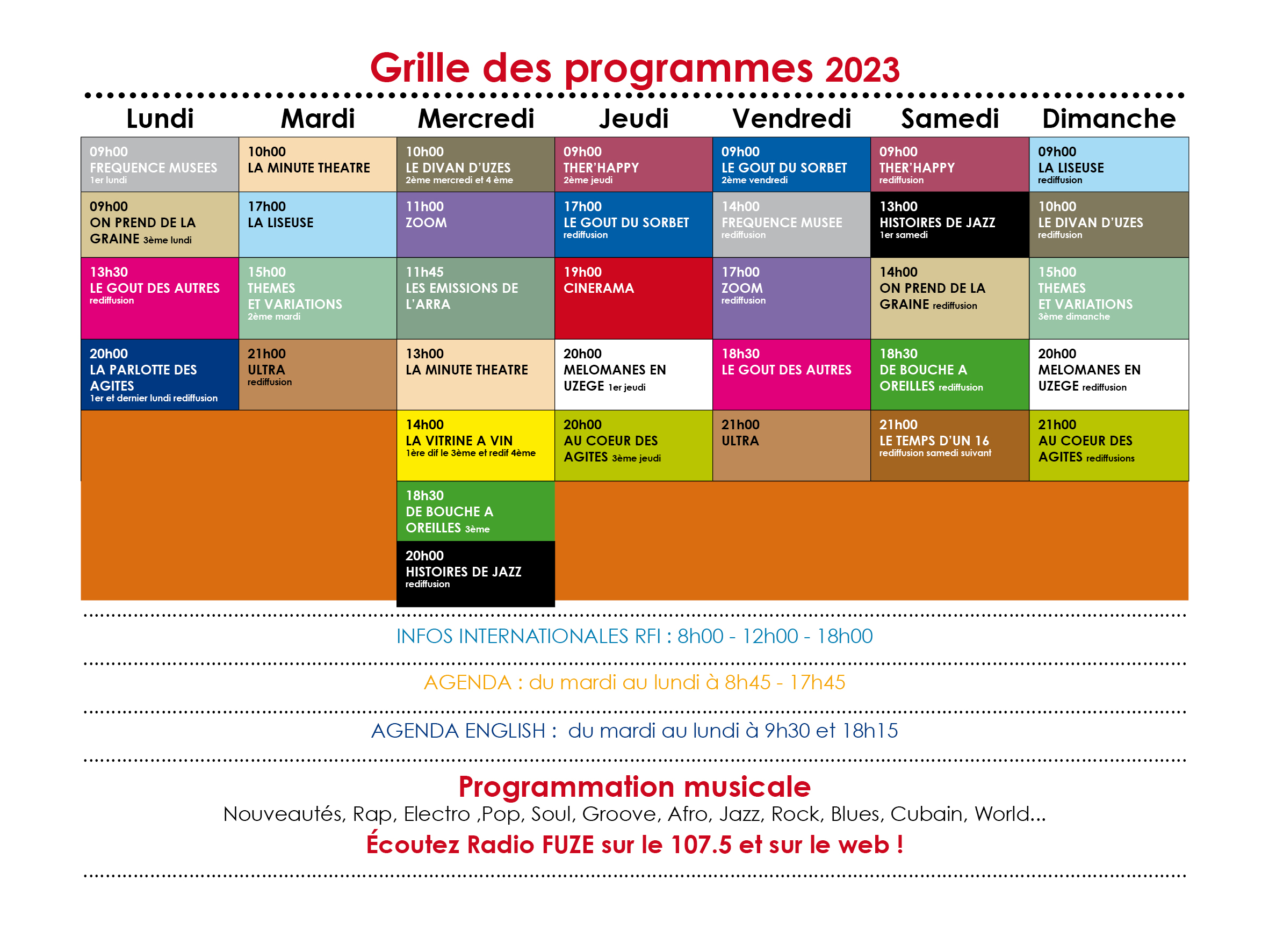 Grille des programmes 2023

| Lundi | Mardi | Mercredi | Jeudi | Vendredi | Samedi | Dimanche |
|---|---|---|---|---|---|---|
| 09h00 FREQUENCE MUSEES 1er lundi | 10h00 LA MINUTE THEATRE | 10h00 LE DIVAN D'UZES 2ème mercredi et 4 ème | 09h00 THER'HAPPY 2ème jeudi | 09h00 LE GOUT DU SORBET 2ème vendredi | 09h00 THER'HAPPY rediffusion | 09h00 LA LISEUSE rediffusion |
| 09h00 ON PREND DE LA GRAINE 3ème lundi | 17h00 LA LISEUSE | 11h00 ZOOM | 17h00 LE GOUT DU SORBET rediffusion | 14h00 FREQUENCE MUSEE rediffusion | 13h00 HISTOIRES DE JAZZ 1er samedi | 10h00 LE DIVAN D'UZES rediffusion |
| 13h30 LE GOUT DES AUTRES rediffusion | 15h00 THEMES ET VARIATIONS 2ème mardi | 11h45 LES EMISSIONS DE L'ARRA | 19h00 CINERAMA | 17h00 ZOOM rediffusion | 14h00 ON PREND DE LA GRAINE rediffusion | 15h00 THEMES ET VARIATIONS 3ème dimanche |
| 20h00 LA PARLOTTE DES AGITES 1er et dernier lundi rediffusion | 21h00 ULTRA rediffusion | 13h00 LA MINUTE THEATRE | 20h00 MELOMANES EN UZEGE 1er jeudi | 18h30 LE GOUT DES AUTRES | 18h30 DE BOUCHE A OREILLES rediffusion | 20h00 MELOMANES EN UZEGE rediffusion |
| | | 14h00 LA VITRINE A VIN 1ère dif le 3ème et redif 4ème | 20h00 AU COEUR DES AGITES 3ème jeudi | 21h00 ULTRA | 21h00 LE TEMPS D'UN 16 rediffusion samedi suivant | 21h00 AU COEUR DES AGITES rediffusions |
| | | 18h30 DE BOUCHE A OREILLES 3ème | | | | |
| | | 20h00 HISTOIRES DE JAZZ rediffusion | | | | |

INFOS INTERNATIONALES RFI : 8h00 - 12h00 - 18h00

AGENDA : du mardi au lundi à 8h45 - 17h45

AGENDA ENGLISH : du mardi au lundi à 9h30 et 18h15

Programmation musicale
Nouveautés, Rap, Electro ,Pop, Soul, Groove, Afro, Jazz, Rock, Blues, Cubain, World...
Écoutez Radio FUZE sur le 107.5 et sur le web !